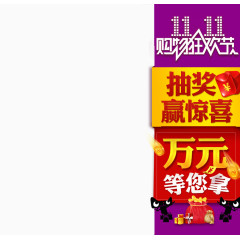 11.11
购物狂欢节

抽奖
赢惊喜

¥

万元
等您拿